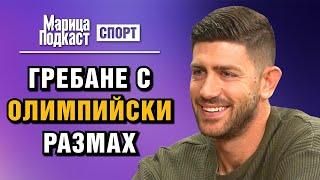 Марица Подкаст СПОРТ

ГРЕБАНЕ С ОЛИМПИЙСКИ РАЗМАХ